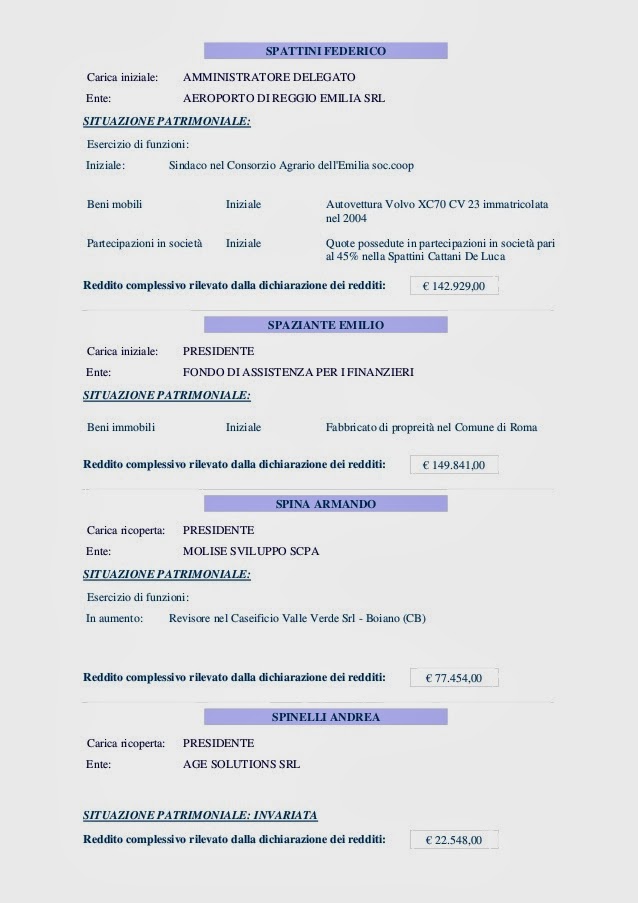 SPATTINI FEDERICO

Carica iniziale: AMMINISTRATORE DELEGATO

Ente: AEROPORTO DI REGGIO EMILIA SRL

SITUAZIONE PATRIMONIALE:

Esercizio di funzioni:

Iniziale: Sindaco nel Consorzio Agrario dell'Emilia soc.coop

Beni mobili Iniziale Autovettura Volvo XC70 CV 23 immatricolata nel 2004

Partecipazioni in società Iniziale Quote possedute in partecipazioni in società pari al 45% nella Spattini Cattani De Luca

Reddito complessivo rilevato dalla dichiarazione dei redditi: € 142.929,00

SPAZIANTE EMILIO

Carica iniziale: PRESIDENTE

Ente: FONDO DI ASSISTENZA PER I FINANZIERI

SITUAZIONE PATRIMONIALE:

Beni immobili Iniziale Fabbricato di propreità nel Comune di Roma

Reddito complessivo rilevato dalla dichiarazione dei redditi: € 149.841,00

SPINA ARMANDO

Carica ricoperta: PRESIDENTE

Ente: MOLISE SVILUPPO SCPA

SITUAZIONE PATRIMONIALE:

Esercizio di funzioni:

In aumento: Revisore nel Caseificio Valle Verde Srl - Boiano (CB)

Reddito complessivo rilevato dalla dichiarazione dei redditi: € 77.454,00

SPINELLI ANDREA

Carica ricoperta: PRESIDENTE

Ente: AGE SOLUTIONS SRL

SITUAZIONE PATRIMONIALE: INVARIATA

Reddito complessivo rilevato dalla dichiarazione dei redditi: € 22.548,00